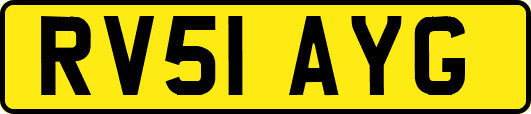 RV51 AYG